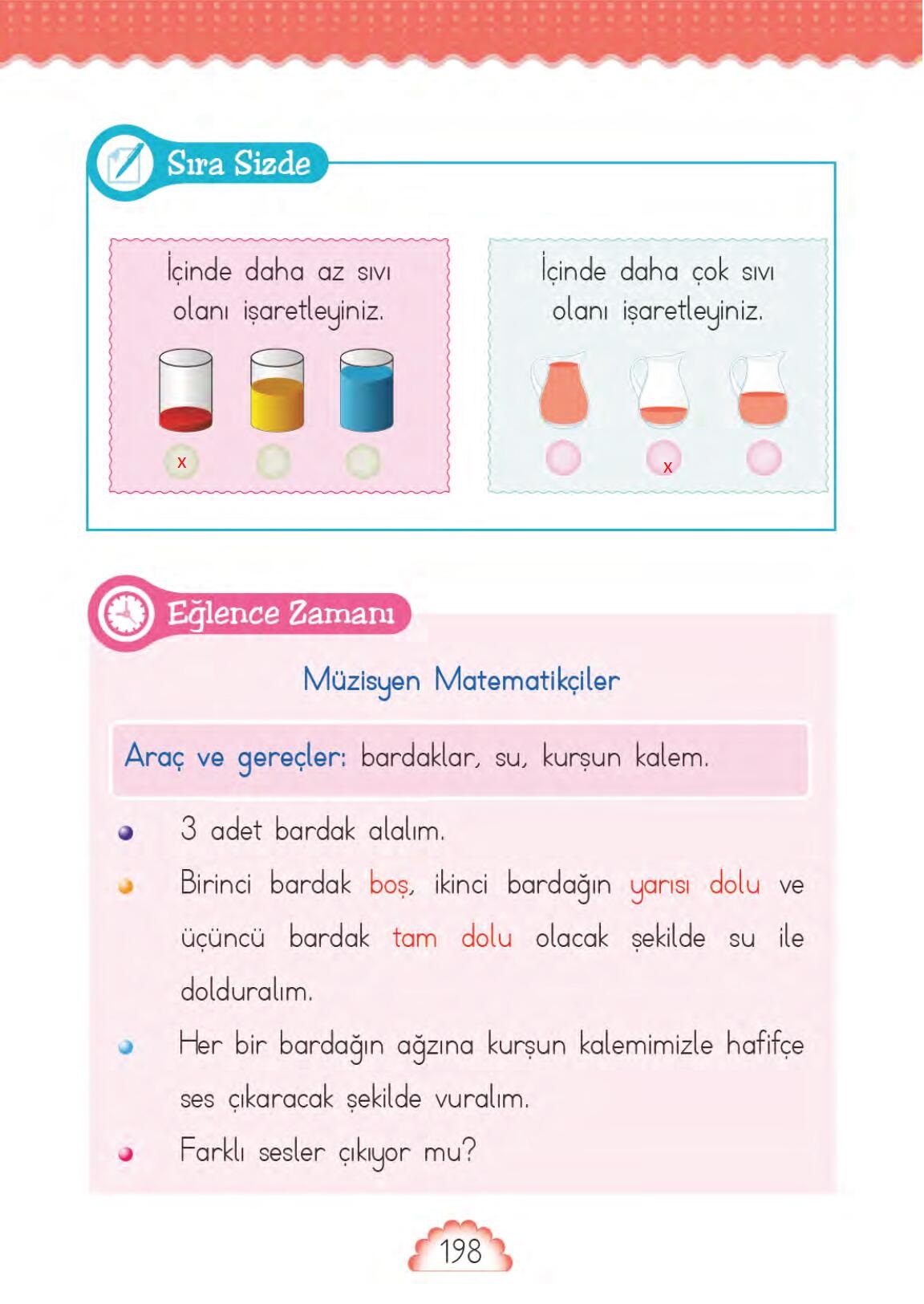 Sıra Sizde

İçinde daha az sıvı olanı işaretleyiniz.

x

İçinde daha çok sıvı olanı işaretleyiniz.

x

Eğlence Zamanı

Müzisyen Matematikçiler

Araç ve gereçler: bardaklar, su, kurşun kalem.

3 adet bardak alalım.

Birinci bardak boş, ikinci bardağın yarısı dolu ve üçüncü bardak tam dolu olacak şekilde su ile dolduralım.

Her bir bardağın ağzına kurşun kalemimizle hafifçe ses çıkaracak şekilde vuralım.

Farklı sesler çıkıyor mu?

198